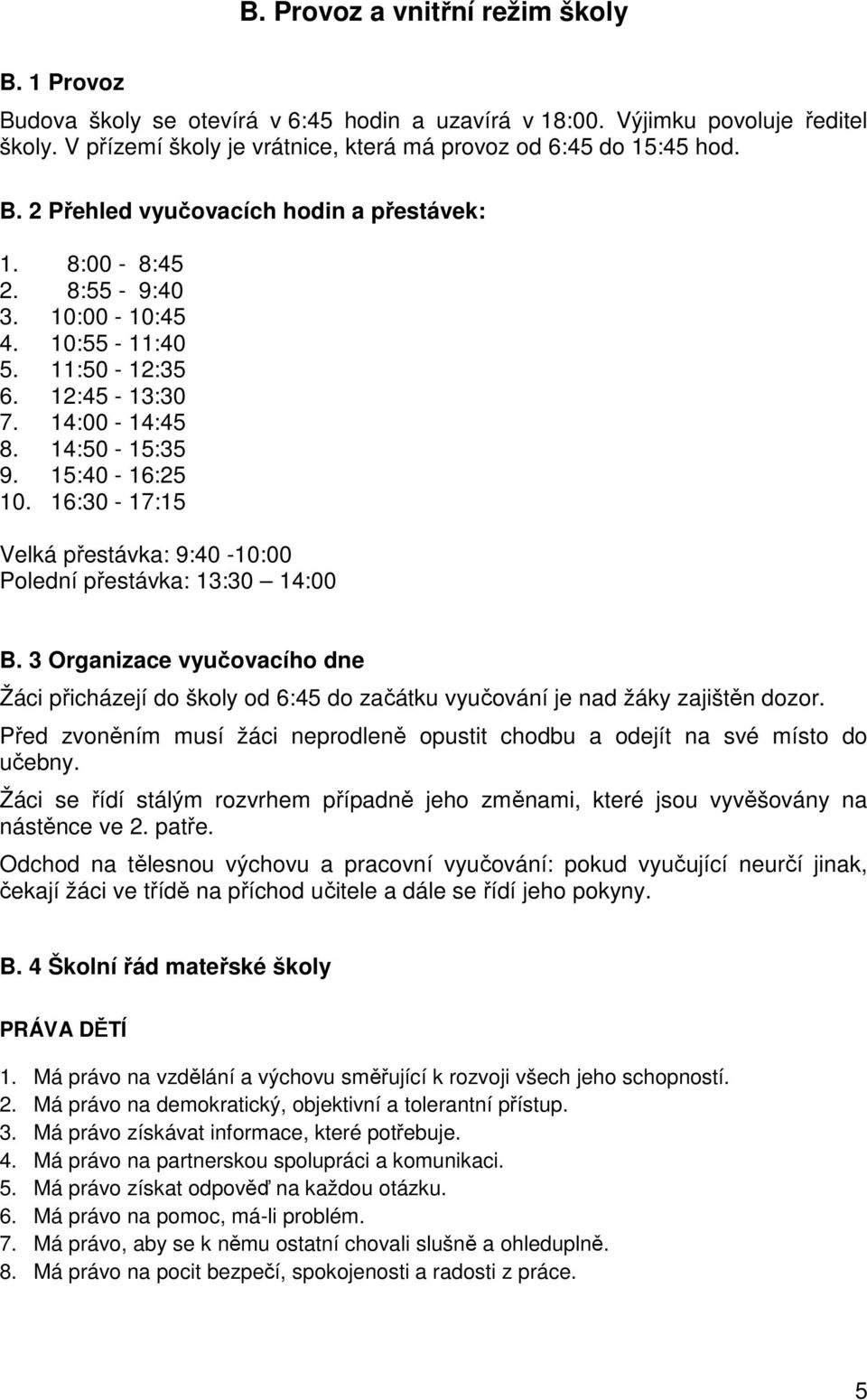 B. Provoz a vnitřní režim školy

B. 1 Provoz

Budova školy se otevírá v 6:45 hodin a uzavírá v 18:00. Výjimku povoluje ředitel školy. V přízemí školy je vrátnice, která má provoz od 6:45 do 15:45 hod.

B. 2 Přehled vyučovacích hodin a přestávek:

1. 8:00 - 8:45
2. 8:55 - 9:40
3. 10:00 - 10:45
4. 10:55 - 11:40
5. 11:50 - 12:35
6. 12:45 - 13:30
7. 14:00 - 14:45
8. 14:50 - 15:35
9. 15:40 - 16:25
10. 16:30 - 17:15

Velká přestávka: 9:40 -10:00
Polední přestávka: 13:30 – 14:00

B. 3 Organizace vyučovacího dne

Žáci přicházejí do školy od 6:45 do začátku vyučování je nad žáky zajištěn dozor.

Před zvoněním musí žáci neprodleně opustit chodbu a odejít na své místo do učebny.

Žáci se řídí stálým rozvrhem případně jeho změnami, které jsou vyvěšovány na nástěnce ve 2. patře.

Odchod na tělesnou výchovu a pracovní vyučování: pokud vyučující neurčí jinak, čekají žáci ve třídě na příchod učitele a dále se řídí jeho pokyny.

B. 4 Školní řád mateřské školy

PRÁVA DĚTÍ

1. Má právo na vzdělání a výchovu směřující k rozvoji všech jeho schopností.
2. Má právo na demokratický, objektivní a tolerantní přístup.
3. Má právo získávat informace, které potřebuje.
4. Má právo na partnerskou spolupráci a komunikaci.
5. Má právo získat odpověď na každou otázku.
6. Má právo na pomoc, má-li problém.
7. Má právo, aby se k němu ostatní chovali slušně a ohleduplně.
8. Má právo na pocit bezpečí, spokojenosti a radosti z práce.

5